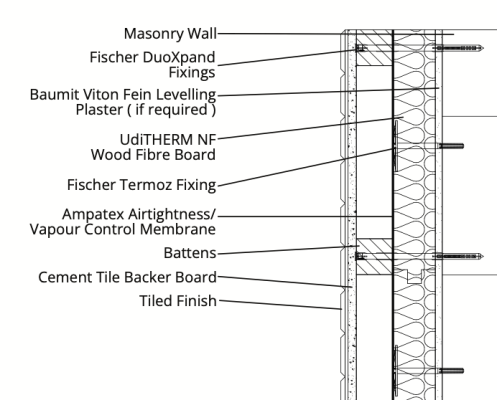 Masonry Wall

Fischer DuoXpand Fixings

Baumit Viton Fein Levelling Plaster ( if required )

UdiTHERM NF Wood Fibre Board

Fischer Termoz Fixing

Ampatex Airtightness/ Vapour Control Membrane

Battens

Cement Tile Backer Board

Tiled Finish